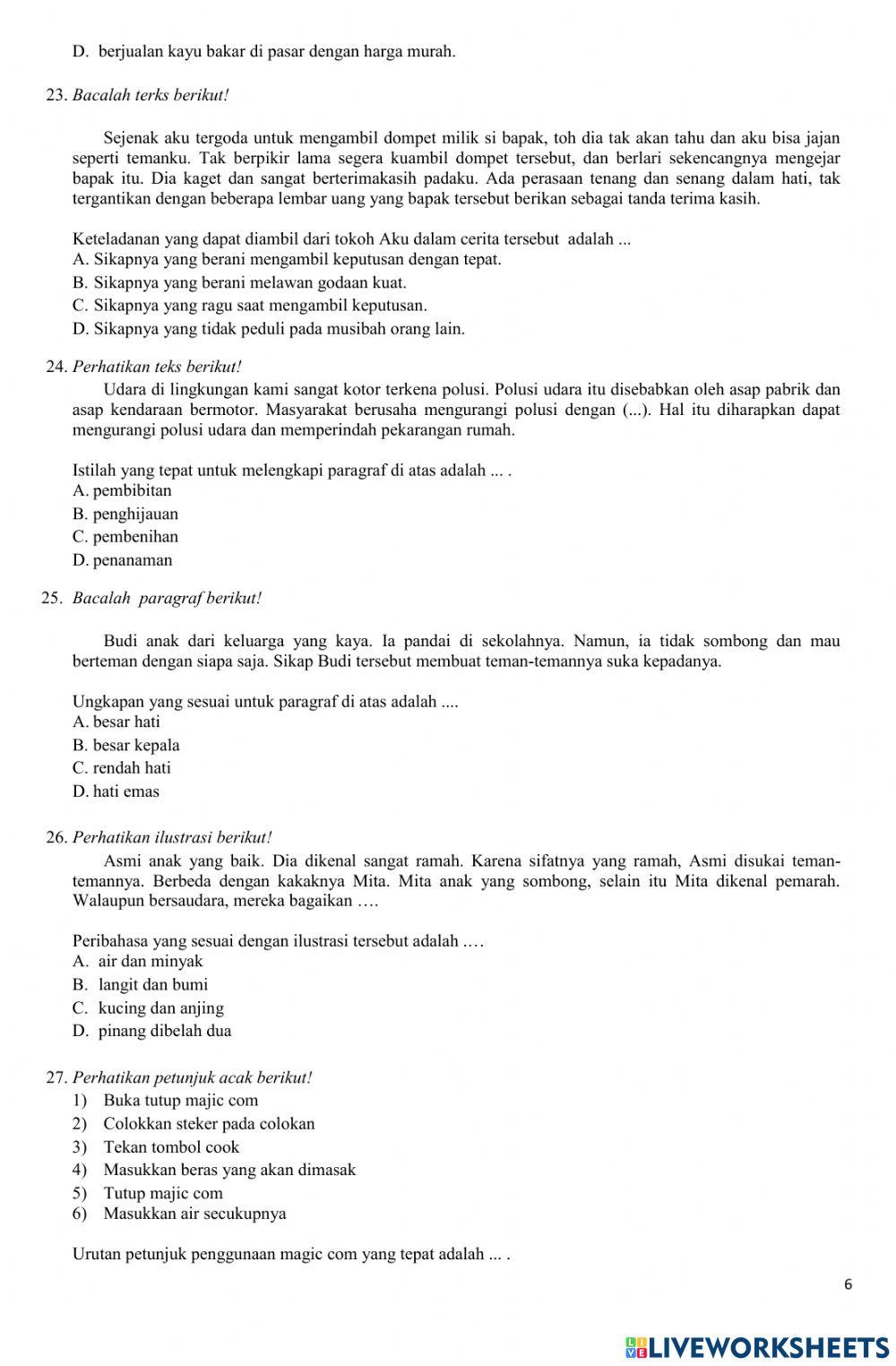 D. berjualan kayu bakar di pasar dengan harga murah.

23. Bacalah terks berikut!

Sejenak aku tergoda untuk mengambil dompet milik si bapak, toh dia tak akan tahu dan aku bisa jajan seperti temanku. Tak berpikir lama segera kuambil dompet tersebut, dan berlari sekencangnya mengejar bapak itu. Dia kaget dan sangat berterimakasih padaku. Ada perasaan tenang dan senang dalam hati, tak tergantikan dengan beberapa lembar uang yang bapak tersebut berikan sebagai tanda terima kasih.

Keteladanan yang dapat diambil dari tokoh Aku dalam cerita tersebut adalah ...
A. Sikapnya yang berani mengambil keputusan dengan tepat.
B. Sikapnya yang berani melawan godaan kuat.
C. Sikapnya yang ragu saat mengambil keputusan.
D. Sikapnya yang tidak peduli pada musibah orang lain.

24. Perhatikan teks berikut!
Udara di lingkungan kami sangat kotor terkena polusi. Polusi udara itu disebabkan oleh asap pabrik dan asap kendaraan bermotor. Masyarakat berusaha mengurangi polusi dengan (...). Hal itu diharapkan dapat mengurangi polusi udara dan memperindah pekarangan rumah.

Istilah yang tepat untuk melengkapi paragraf di atas adalah ... .
A. pembibitan
B. penghijauan
C. pembenihan
D. penanaman

25. Bacalah paragraf berikut!

Budi anak dari keluarga yang kaya. Ia pandai di sekolahnya. Namun, ia tidak sombong dan mau berteman dengan siapa saja. Sikap Budi tersebut membuat teman-temannya suka kepadanya.

Ungkapan yang sesuai untuk paragraf di atas adalah ....
A. besar hati
B. besar kepala
C. rendah hati
D. hati emas

26. Perhatikan ilustrasi berikut!
Asmi anak yang baik. Dia dikenal sangat ramah. Karena sifatnya yang ramah, Asmi disukai teman-temannya. Berbeda dengan kakaknya Mita. Mita anak yang sombong, selain itu Mita dikenal pemarah. Walaupun bersaudara, mereka bagaikan ….

Peribahasa yang sesuai dengan ilustrasi tersebut adalah .…
A. air dan minyak
B. langit dan bumi
C. kucing dan anjing
D. pinang dibelah dua

27. Perhatikan petunjuk acak berikut!
1) Buka tutup majic com
2) Colokkan steker pada colokan
3) Tekan tombol cook
4) Masukkan beras yang akan dimasak
5) Tutup majic com
6) Masukkan air secukupnya

Urutan petunjuk penggunaan magic com yang tepat adalah ... .

6

LIVEWORKSHEETS